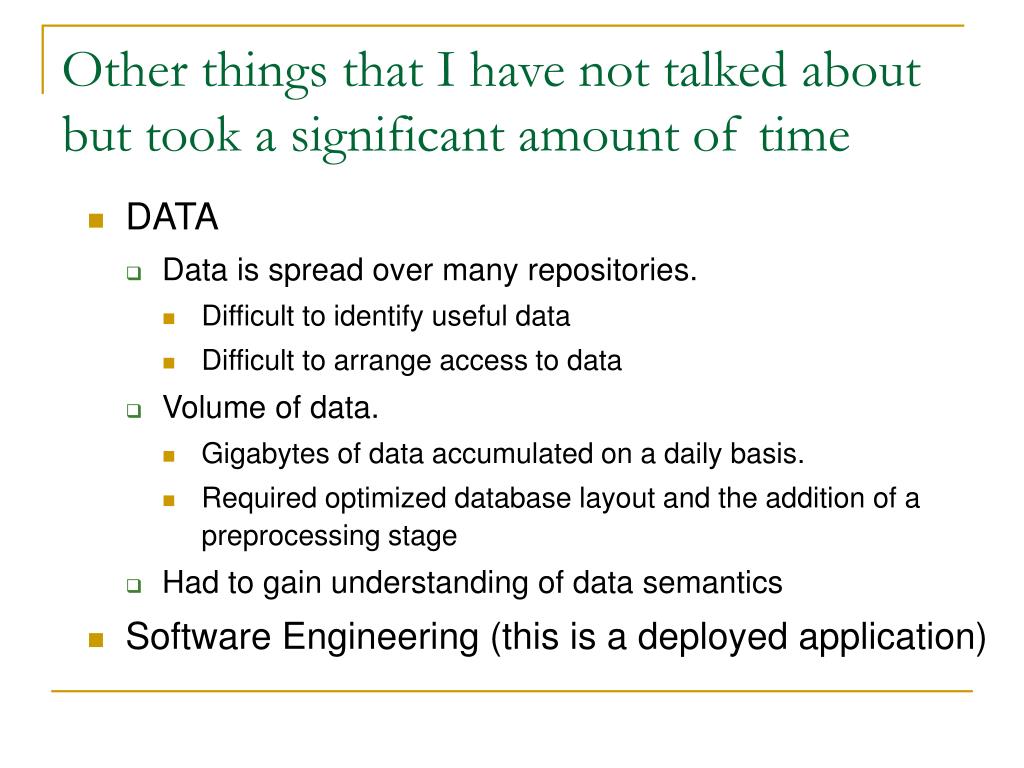 Other things that I have not talked about but took a significant amount of time

DATA

Data is spread over many repositories.

Difficult to identify useful data

Difficult to arrange access to data

Volume of data.

Gigabytes of data accumulated on a daily basis.

Required optimized database layout and the addition of a preprocessing stage

Had to gain understanding of data semantics

Software Engineering (this is a deployed application)